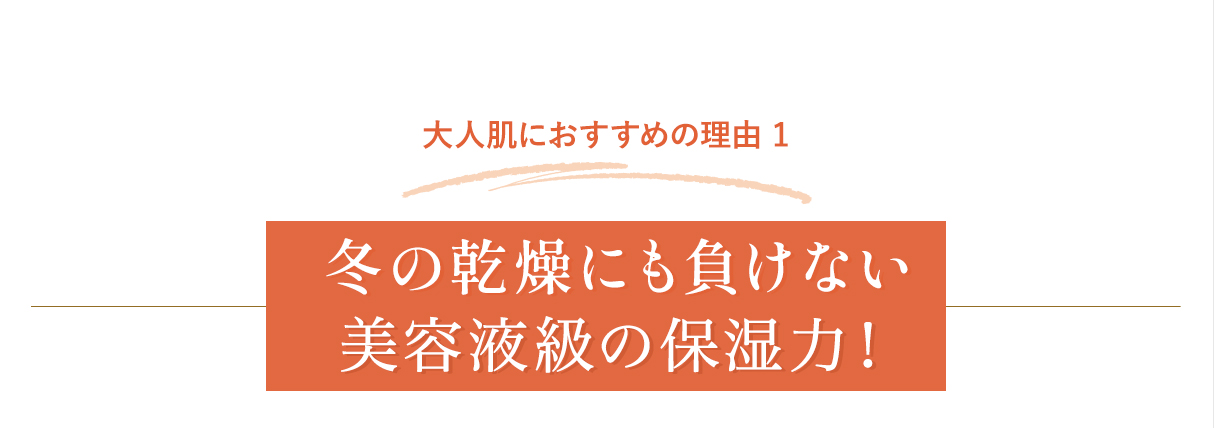 大人肌におすすめの理由 1

冬の乾燥にも負けない
美容液級の保湿力！